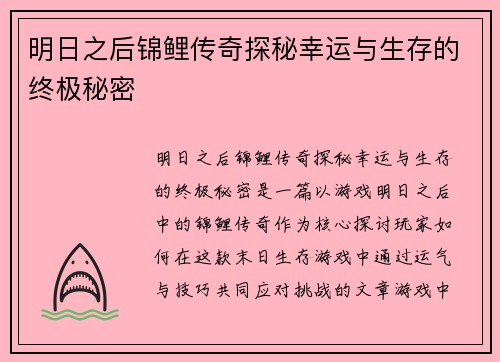 明日之后锦鲤传奇探秘幸运与生存的终极秘密

明日之后锦鲤传奇探秘幸运与生存的终极秘密是一篇以游戏明日之后中的锦鲤传奇作为核心探讨玩家如何在这款末日生存游戏中通过运气与技巧共同应对挑战的文章游戏中